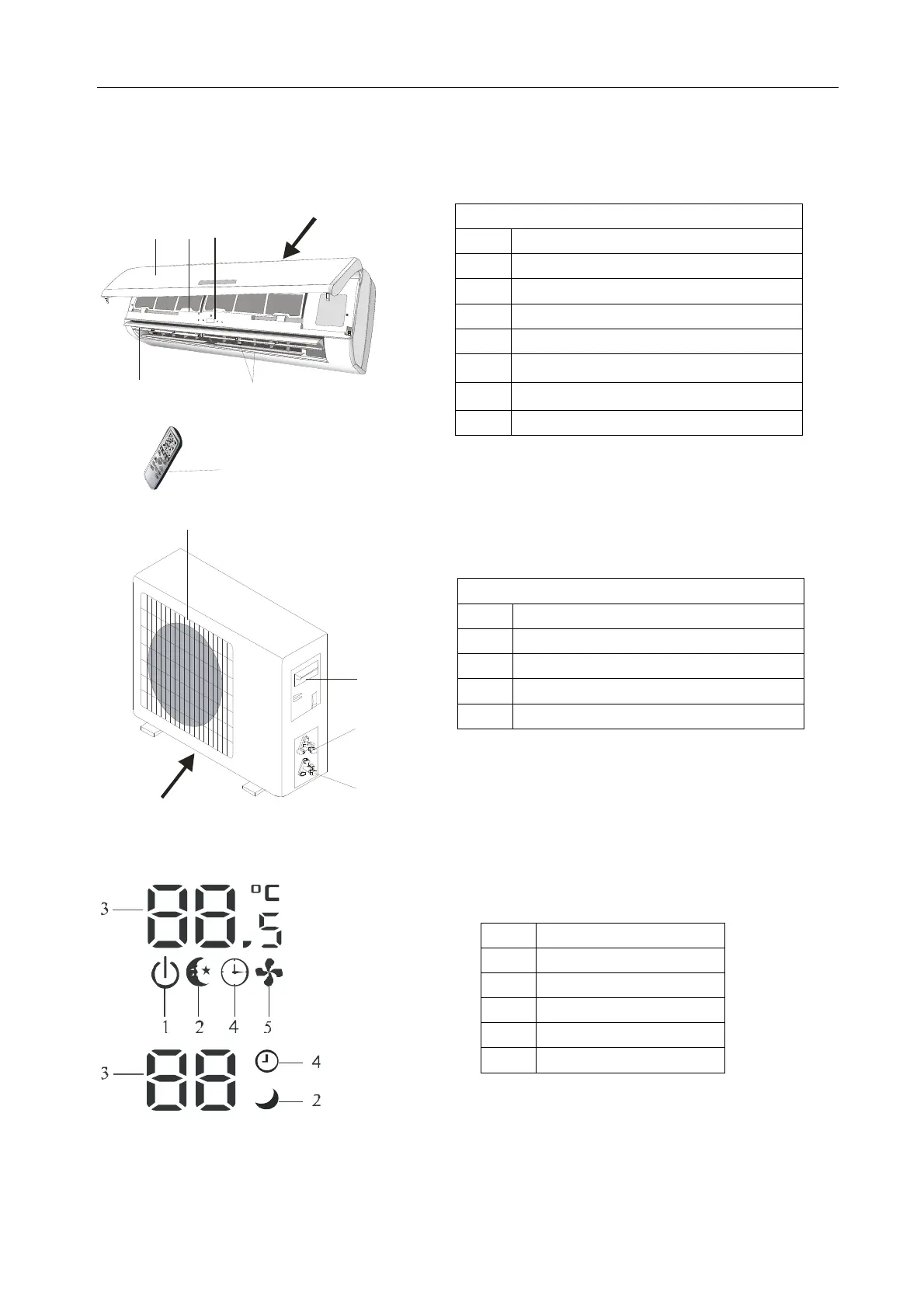 3

88.5 °C

1 2 4 5

3

88

4

2